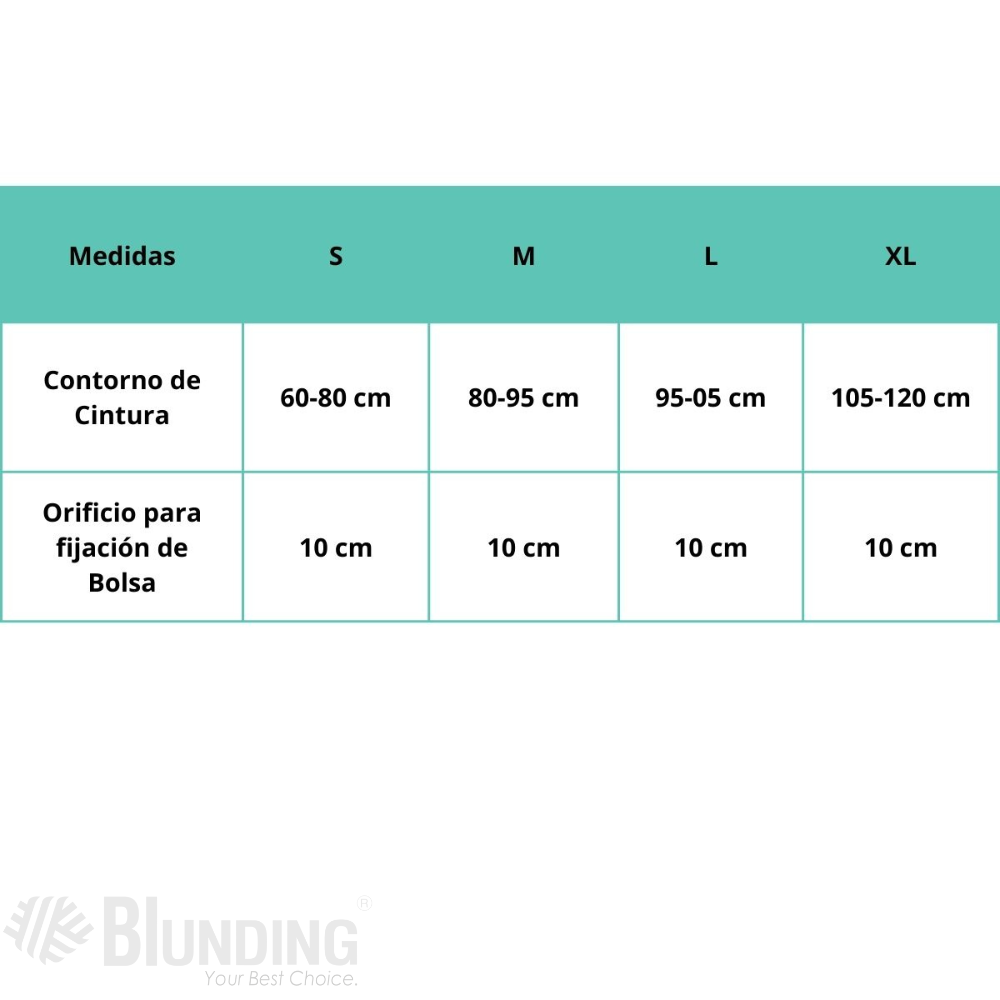 | Medidas | S | M | L | XL |
|---|---|---|---|---|
| Contorno de Cintura | 60-80 cm | 80-95 cm | 95-05 cm | 105-120 cm |
| Orificio para fijación de Bolsa | 10 cm | 10 cm | 10 cm | 10 cm |

BLUNDING®
Your Best Choice.